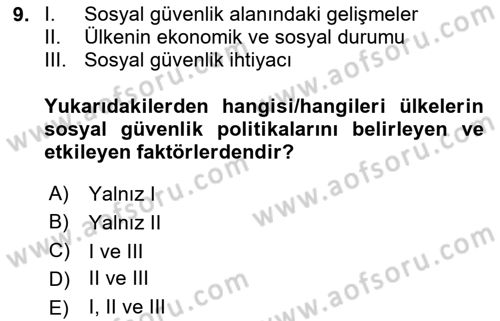 9. I. Sosyal güvenlik alanındaki gelişmeler
II. Ülkenin ekonomik ve sosyal durumu
III. Sosyal güvenlik ihtiyacı

Yukarıdakilerden hangisi/hangileri ülkelerin sosyal güvenlik politikalarını belirleyen ve etkileyen faktörlerdendir?

A) Yalnız I
B) Yalnız II
C) I ve III
D) II ve III
E) I, II ve III

www.aofsoru.com